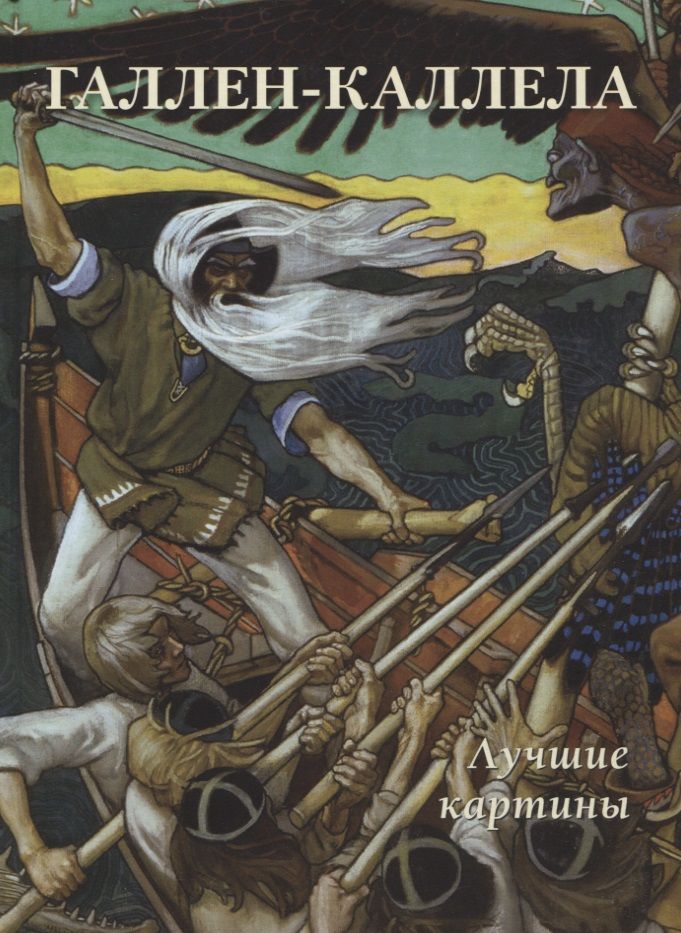 ГАЛЛЕН-КАЛЛЕЛА

Лучшие картины